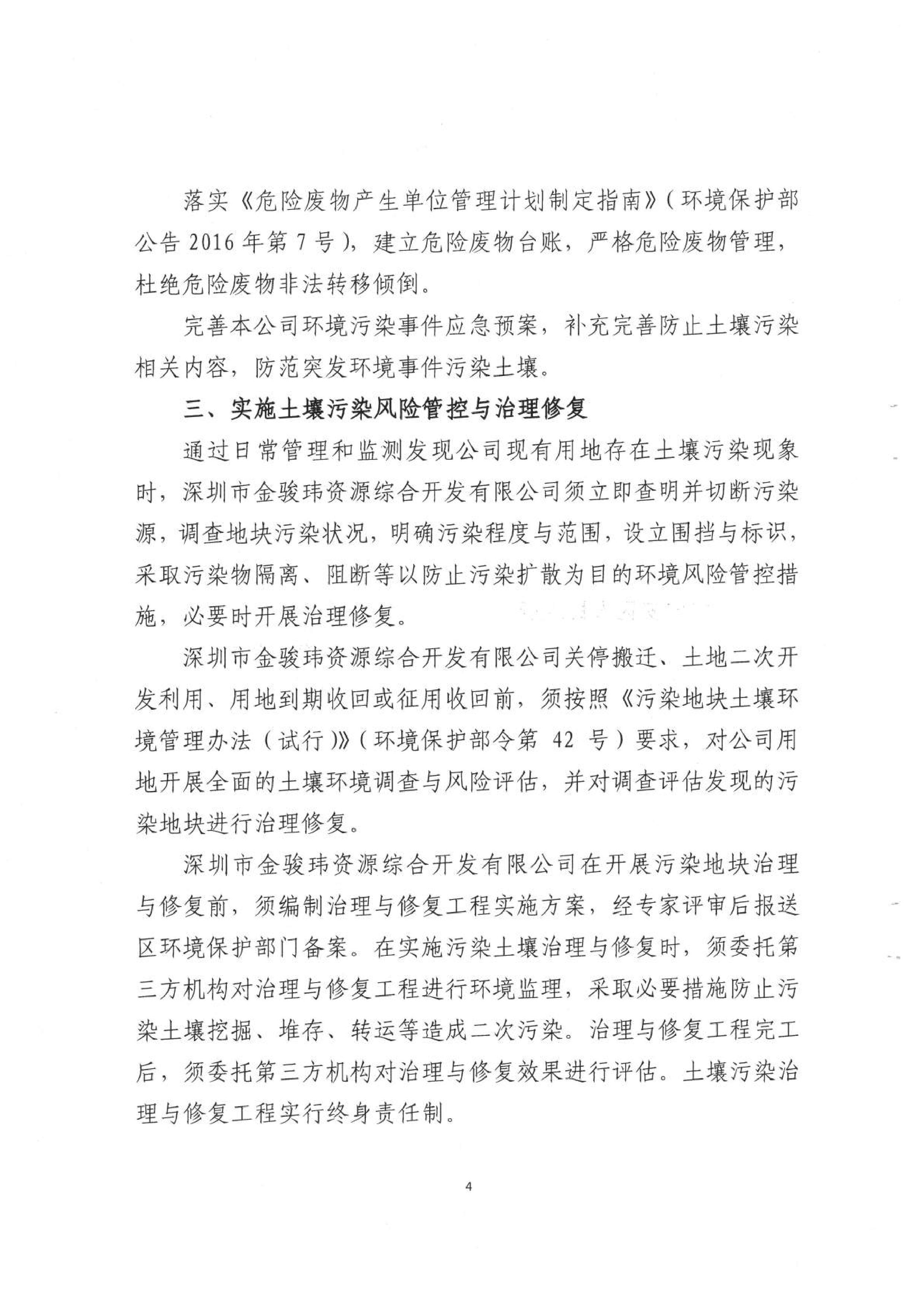 落实《危险废物产生单位管理计划制定指南》（环境保护部公告 2016 年第 7 号），建立危险废物台账，严格危险废物管理，杜绝危险废物非法转移倾倒。

完善本公司环境污染事件应急预案，补充完善防止土壤污染相关内容，防范突发环境事件污染土壤。

三、实施土壤污染风险管控与治理修复

通过日常管理和监测发现公司现有用地存在土壤污染现象时，深圳市金骏玮资源综合开发有限公司须立即查明并切断污染源，调查地块污染状况，明确污染程度与范围，设立围挡与标识，采取污染物隔离、阻断等以防止污染扩散为目的环境风险管控措施，必要时开展治理修复。

深圳市金骏玮资源综合开发有限公司关停搬迁、土地二次开发利用、用地到期收回或征用收回前，须按照《污染地块土壤环境管理办法（试行）》（环境保护部令第 42 号）要求，对公司用地开展全面的土壤环境调查与风险评估，并对调查评估发现的污染地块进行治理修复。

深圳市金骏玮资源综合开发有限公司在开展污染地块治理与修复前，须编制治理与修复工程实施方案，经专家评审后报送区环境保护部门备案。在实施污染土壤治理与修复时，须委托第三方机构对治理与修复工程进行环境监理，采取必要措施防止污染土壤挖掘、堆存、转运等造成二次污染。治理与修复工程完工后，须委托第三方机构对治理与修复效果进行评估。土壤污染治理与修复工程实行终身责任制。

4